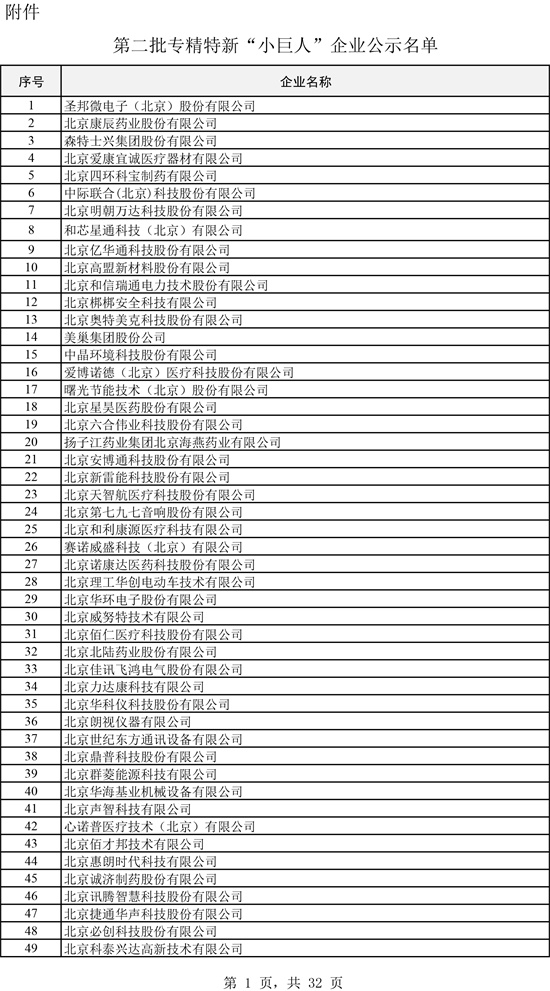 附件

第二批专精特新“小巨人”企业公示名单

| 序号 | 企业名称 |
|---|---|
| 1 | 圣邦微电子（北京）股份有限公司 |
| 2 | 北京康辰药业股份有限公司 |
| 3 | 森特士兴集团股份有限公司 |
| 4 | 北京爱康宜诚医疗器材有限公司 |
| 5 | 北京四环科宝制药有限公司 |
| 6 | 中际联合(北京)科技股份有限公司 |
| 7 | 北京明朝万达科技股份有限公司 |
| 8 | 和芯星通科技（北京）有限公司 |
| 9 | 北京亿华通科技股份有限公司 |
| 10 | 北京高盟新材料股份有限公司 |
| 11 | 北京和信瑞通电力技术股份有限公司 |
| 12 | 北京梆梆安全科技有限公司 |
| 13 | 北京奥特美克科技股份有限公司 |
| 14 | 美巢集团股份公司 |
| 15 | 中晶环境科技股份有限公司 |
| 16 | 爱博诺德（北京）医疗科技股份有限公司 |
| 17 | 曙光节能技术（北京）股份有限公司 |
| 18 | 北京星昊医药股份有限公司 |
| 19 | 北京六合伟业科技股份有限公司 |
| 20 | 扬子江药业集团北京海燕药业有限公司 |
| 21 | 北京安博通科技股份有限公司 |
| 22 | 北京新雷能科技股份有限公司 |
| 23 | 北京天智航医疗科技股份有限公司 |
| 24 | 北京第七九七音响股份有限公司 |
| 25 | 北京和利康源医疗科技有限公司 |
| 26 | 赛诺威盛科技（北京）有限公司 |
| 27 | 北京诺康达医药科技股份有限公司 |
| 28 | 北京理工华创电动车技术有限公司 |
| 29 | 北京华环电子股份有限公司 |
| 30 | 北京威努特技术有限公司 |
| 31 | 北京佰仁医疗科技股份有限公司 |
| 32 | 北京北陆药业股份有限公司 |
| 33 | 北京佳讯飞鸿电气股份有限公司 |
| 34 | 北京力达康科技有限公司 |
| 35 | 北京华科仪科技股份有限公司 |
| 36 | 北京朗视仪器有限公司 |
| 37 | 北京世纪东方通讯设备有限公司 |
| 38 | 北京鼎普科技股份有限公司 |
| 39 | 北京群菱能源科技有限公司 |
| 40 | 北京华海基业机械设备有限公司 |
| 41 | 北京声智科技有限公司 |
| 42 | 心诺普医疗技术（北京）有限公司 |
| 43 | 北京佰才邦技术有限公司 |
| 44 | 北京惠朗时代科技有限公司 |
| 45 | 北京诚济制药股份有限公司 |
| 46 | 北京讯腾智慧科技股份有限公司 |
| 47 | 北京捷通华声科技股份有限公司 |
| 48 | 北京必创科技股份有限公司 |
| 49 | 北京科泰兴达高新技术有限公司 |

第 1 页，共 32 页